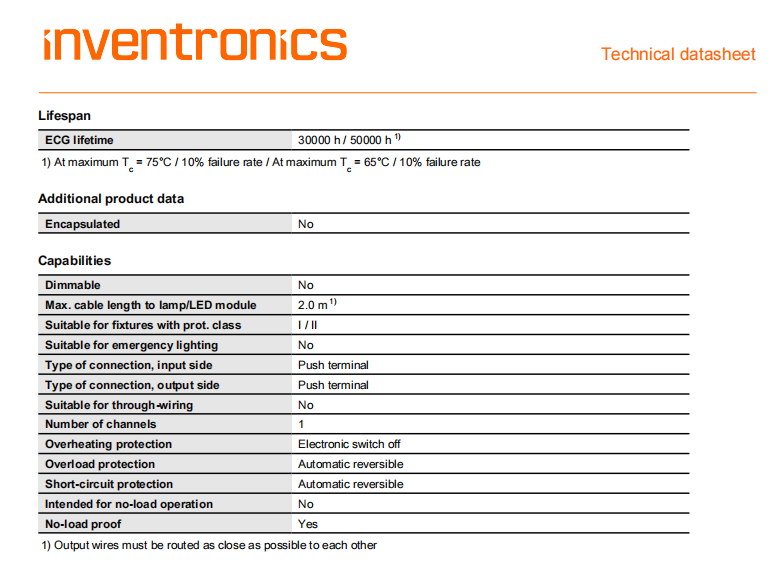 inventronics

Technical datasheet

Lifespan

| ECG lifetime | 30000 h / 50000 h $^{1)}$ |
|---|---|

1) At maximum $T_c$ = 75°C / 10% failure rate / At maximum $T_c$ = 65°C / 10% failure rate

Additional product data

| Encapsulated | No |
|---|---|

Capabilities

| Dimmable | No |
|---|---|
| Max. cable length to lamp/LED module | 2.0 m $^{1)}$ |
| Suitable for fixtures with prot. class | I / II |
| Suitable for emergency lighting | No |
| Type of connection, input side | Push terminal |
| Type of connection, output side | Push terminal |
| Suitable for through-wiring | No |
| Number of channels | 1 |
| Overheating protection | Electronic switch off |
| Overload protection | Automatic reversible |
| Short-circuit protection | Automatic reversible |
| Intended for no-load operation | No |
| No-load proof | Yes |

1) Output wires must be routed as close as possible to each other